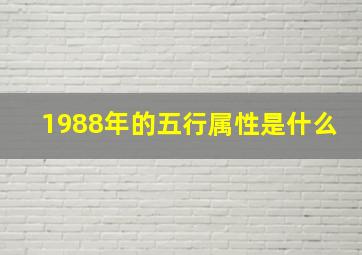 1988年的五行属性是什么